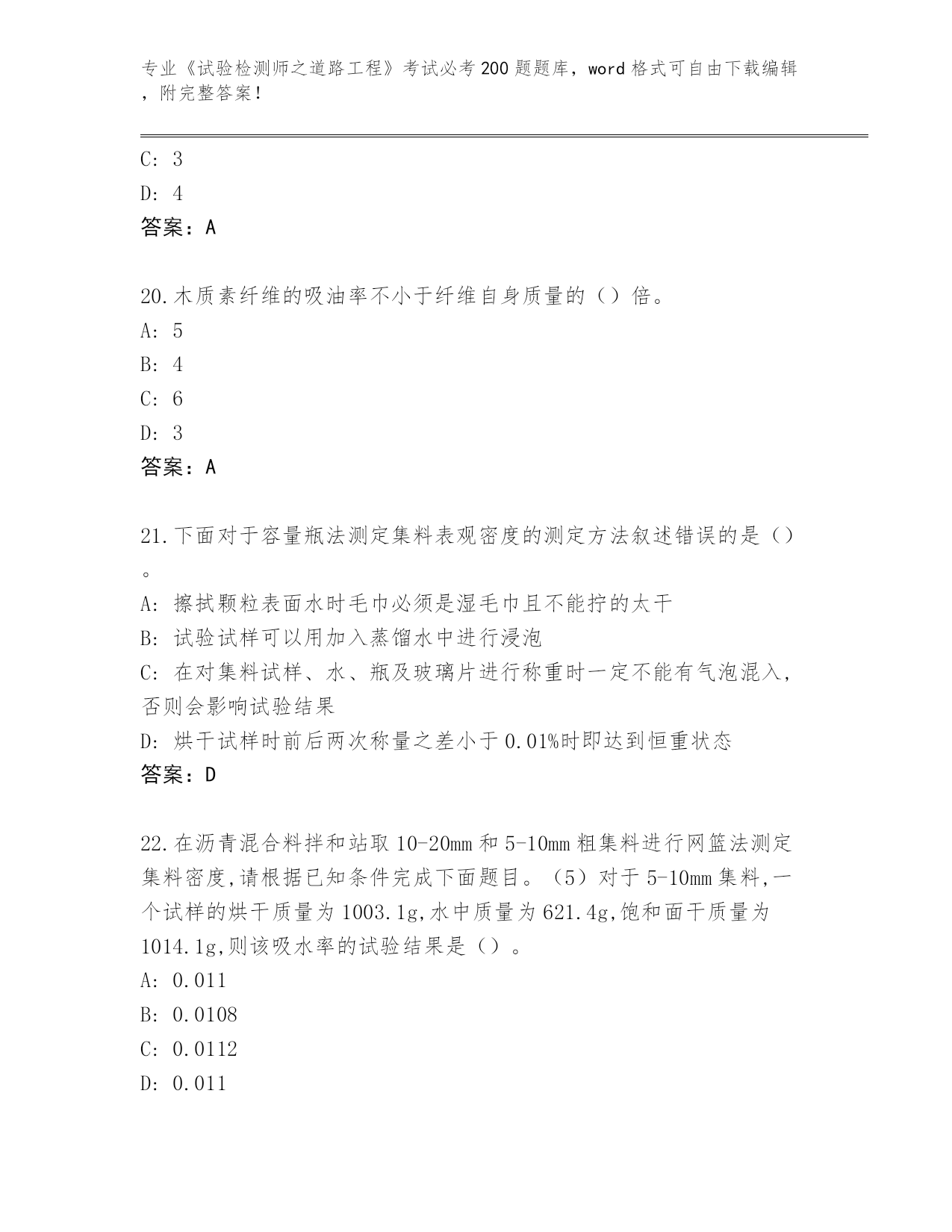 专业《试验检测师之道路工程》考试必考200题题库，word格式可自由下载编辑，附完整答案！

C: 3

D: 4

答案：A

20.木质素纤维的吸油率不小于纤维自身质量的（）倍。

A: 5

B: 4

C: 6

D: 3

答案：A

21.下面对于容量瓶法测定集料表观密度的测定方法叙述错误的是（）。

A: 擦拭颗粒表面水时毛巾必须是湿毛巾且不能拧的太干

B: 试验试样可以用加入蒸馏水中进行浸泡

C: 在对集料试样、水、瓶及玻璃片进行称重时一定不能有气泡混入，否则会影响试验结果

D: 烘干试样时前后两次称量之差小于0.01%时即达到恒重状态

答案：D

22.在沥青混合料拌和站取10-20mm和5-10mm粗集料进行网篮法测定集料密度,请根据已知条件完成下面题目。（5）对于5-10mm集料,一个试样的烘干质量为1003.1g,水中质量为621.4g,饱和面干质量为1014.1g,则该吸水率的试验结果是（）。

A: 0.011

B: 0.0108

C: 0.0112

D: 0.011